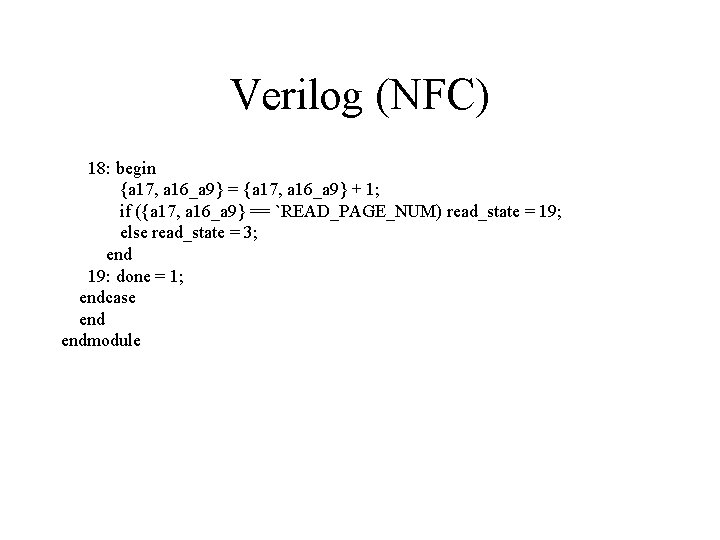 Verilog (NFC)

18: begin
{a17, a16_a9} = {a17, a16_a9} + 1;
if ({a17, a16_a9} == `READ_PAGE_NUM) read_state = 19;
else read_state = 3;
end
19: done = 1;
endcase
end
endmodule